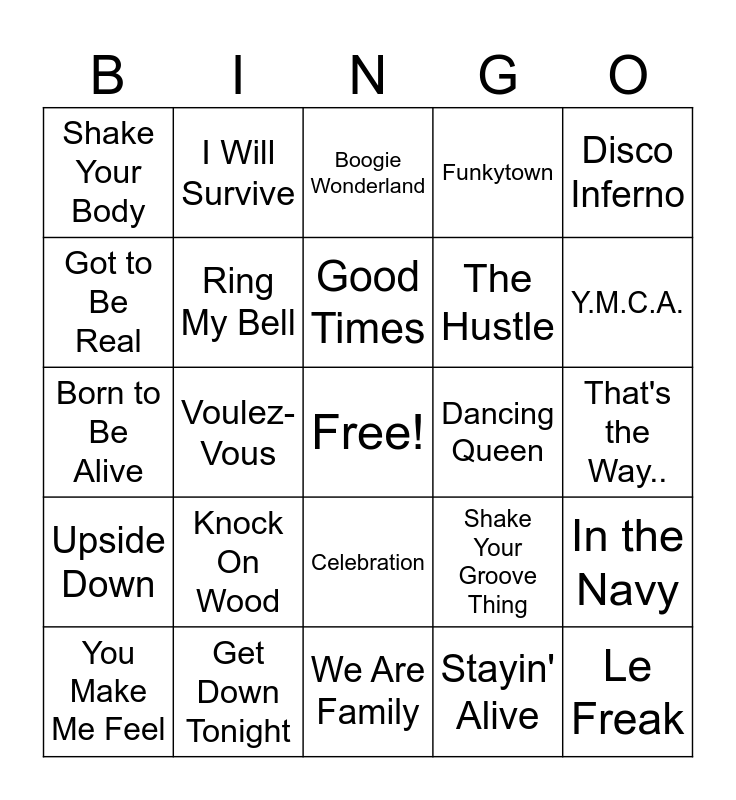 | B | I | N | G | O |
|---|---|---|---|---|
| Shake Your Body | I Will Survive | Boogie Wonderland | Funkytown | Disco Inferno |
| Got to Be Real | Ring My Bell | Good Times | The Hustle | Y.M.C.A. |
| Born to Be Alive | Voulez-Vous | Free! | Dancing Queen | That's the Way.. |
| Upside Down | Knock On Wood | Celebration | Shake Your Groove Thing | In the Navy |
| You Make Me Feel | Get Down Tonight | We Are Family | Stayin' Alive | Le Freak |